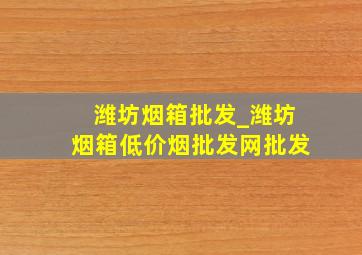 潍坊烟箱批发_潍坊烟箱低价烟批发网批发